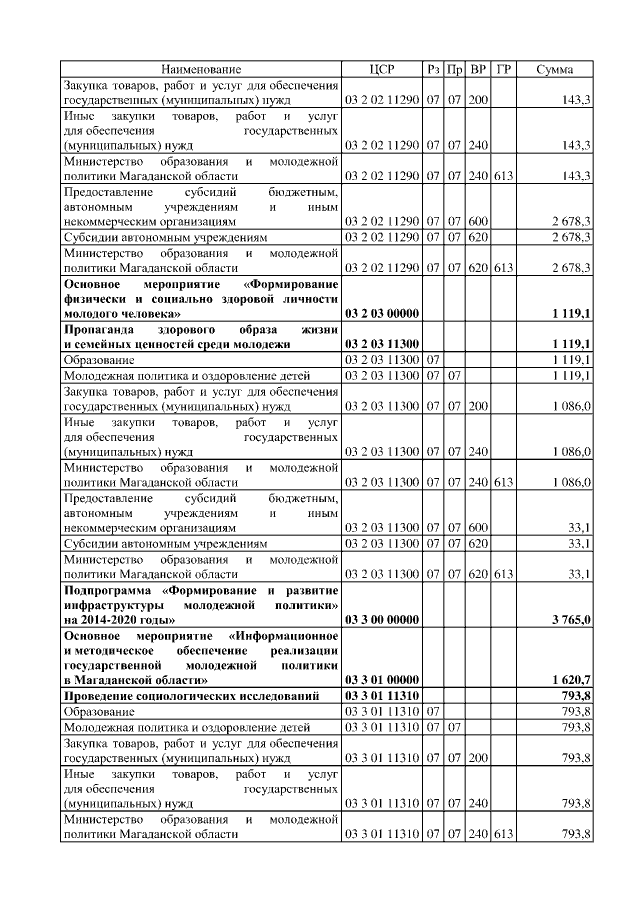 | Наименование | ЦСР | Рз | Пр | ВР | ГР | Сумма |
|---|---|---|---|---|---|---|
| Закупка товаров, работ и услуг для обеспечения государственных (муниципальных) нужд | 03 2 02 11290 | 07 | 07 | 200 | | 143,3 |
| Иные закупки товаров, работ и услуг для обеспечения государственных (муниципальных) нужд | 03 2 02 11290 | 07 | 07 | 240 | | 143,3 |
| Министерство образования и молодежной политики Магаданской области | 03 2 02 11290 | 07 | 07 | 240 | 613 | 143,3 |
| Предоставление субсидий бюджетным, автономным учреждениям и иным некоммерческим организациям | 03 2 02 11290 | 07 | 07 | 600 | | 2 678,3 |
| Субсидии автономным учреждениям | 03 2 02 11290 | 07 | 07 | 620 | | 2 678,3 |
| Министерство образования и молодежной политики Магаданской области | 03 2 02 11290 | 07 | 07 | 620 | 613 | 2 678,3 |
| **Основное мероприятие «Формирование физически и социально здоровой личности молодого человека»** | **03 2 03 00000** | | | | | **1 119,1** |
| **Пропаганда здорового образа жизни и семейных ценностей среди молодежи** | **03 2 03 11300** | | | | | **1 119,1** |
| Образование | 03 2 03 11300 | 07 | | | | 1 119,1 |
| Молодежная политика и оздоровление детей | 03 2 03 11300 | 07 | 07 | | | 1 119,1 |
| Закупка товаров, работ и услуг для обеспечения государственных (муниципальных) нужд | 03 2 03 11300 | 07 | 07 | 200 | | 1 086,0 |
| Иные закупки товаров, работ и услуг для обеспечения государственных (муниципальных) нужд | 03 2 03 11300 | 07 | 07 | 240 | | 1 086,0 |
| Министерство образования и молодежной политики Магаданской области | 03 2 03 11300 | 07 | 07 | 240 | 613 | 1 086,0 |
| Предоставление субсидий бюджетным, автономным учреждениям и иным некоммерческим организациям | 03 2 03 11300 | 07 | 07 | 600 | | 33,1 |
| Субсидии автономным учреждениям | 03 2 03 11300 | 07 | 07 | 620 | | 33,1 |
| Министерство образования и молодежной политики Магаданской области | 03 2 03 11300 | 07 | 07 | 620 | 613 | 33,1 |
| **Подпрограмма «Формирование и развитие инфраструктуры молодежной политики» на 2014-2020 годы»** | **03 3 00 00000** | | | | | **3 765,0** |
| **Основное мероприятие «Информационное и методическое обеспечение реализации государственной молодежной политики в Магаданской области»** | **03 3 01 00000** | | | | | **1 620,7** |
| **Проведение социологических исследований** | **03 3 01 11310** | | | | | **793,8** |
| Образование | 03 3 01 11310 | 07 | | | | 793,8 |
| Молодежная политика и оздоровление детей | 03 3 01 11310 | 07 | 07 | | | 793,8 |
| Закупка товаров, работ и услуг для обеспечения государственных (муниципальных) нужд | 03 3 01 11310 | 07 | 07 | 200 | | 793,8 |
| Иные закупки товаров, работ и услуг для обеспечения государственных (муниципальных) нужд | 03 3 01 11310 | 07 | 07 | 240 | | 793,8 |
| Министерство образования и молодежной политики Магаданской области | 03 3 01 11310 | 07 | 07 | 240 | 613 | 793,8 |